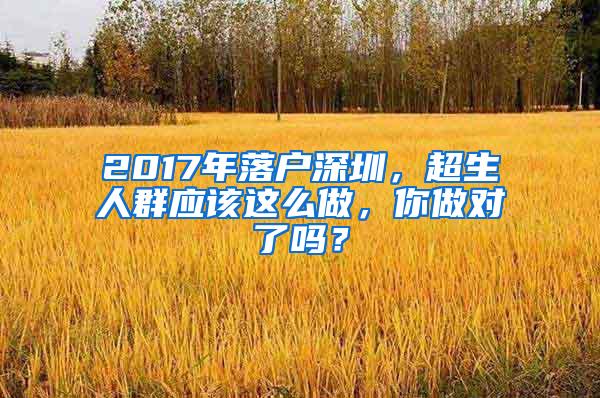 2017年落户深圳，超生人群应该这么做，你做对了吗？